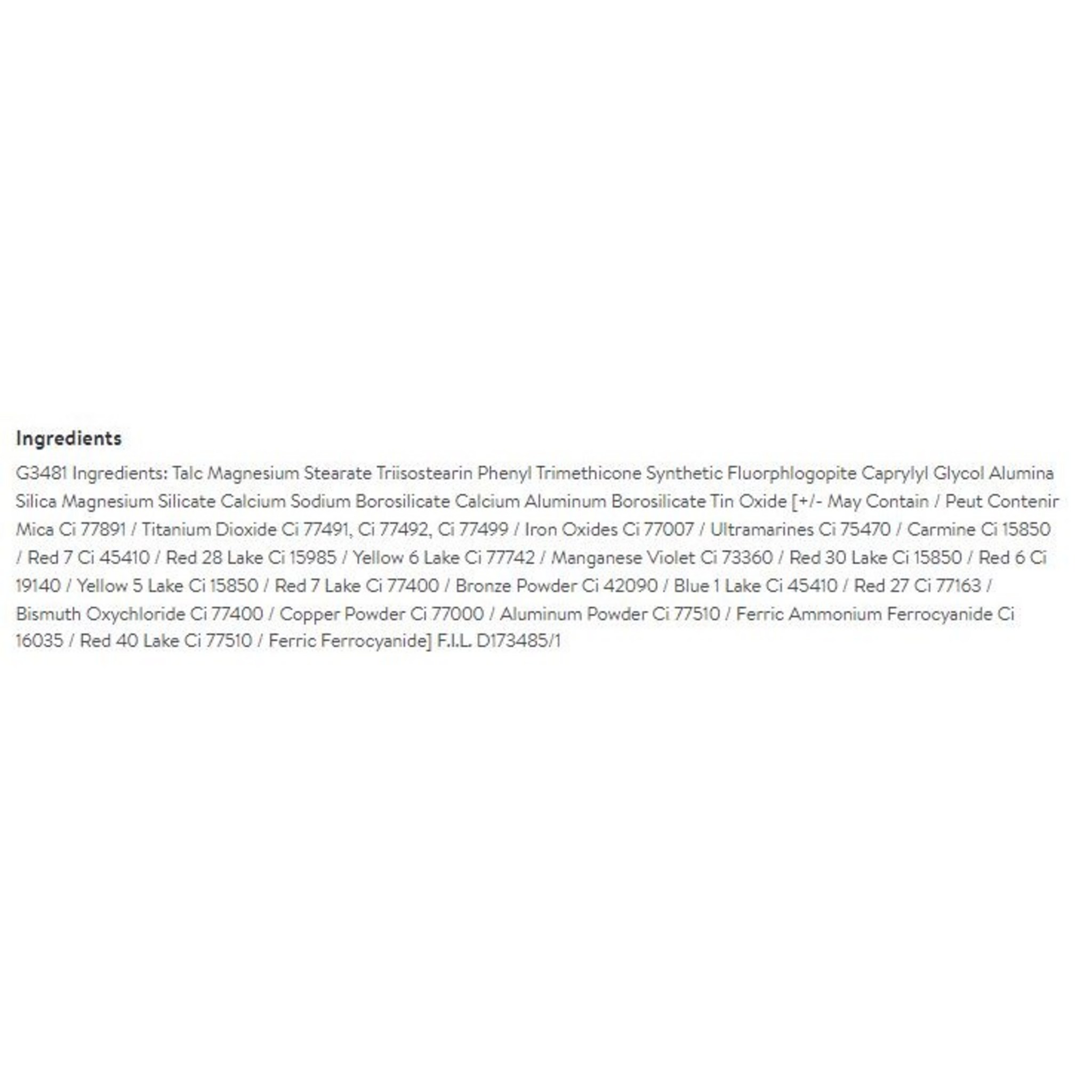 Ingredients

G3481 Ingredients: Talc Magnesium Stearate Triisostearin Phenyl Trimethicone Synthetic Fluorphlogopite Caprylyl Glycol Alumina Silica Magnesium Silicate Calcium Sodium Borosilicate Calcium Aluminum Borosilicate Tin Oxide [+/- May Contain / Peut Contenir Mica Ci 77891 / Titanium Dioxide Ci 77491, Ci 77492, Ci 77499 / Iron Oxides Ci 77007 / Ultramarines Ci 75470 / Carmine Ci 15850 / Red 7 Ci 45410 / Red 28 Lake Ci 15985 / Yellow 6 Lake Ci 77742 / Manganese Violet Ci 73360 / Red 30 Lake Ci 15850 / Red 6 Ci 19140 / Yellow 5 Lake Ci 15850 / Red 7 Lake Ci 77400 / Bronze Powder Ci 42090 / Blue 1 Lake Ci 45410 / Red 27 Ci 77163 / Bismuth Oxychloride Ci 77400 / Copper Powder Ci 77000 / Aluminum Powder Ci 77510 / Ferric Ammonium Ferrocyanide Ci 16035 / Red 40 Lake Ci 77510 / Ferric Ferrocyanide] F.I.L. D173485/1